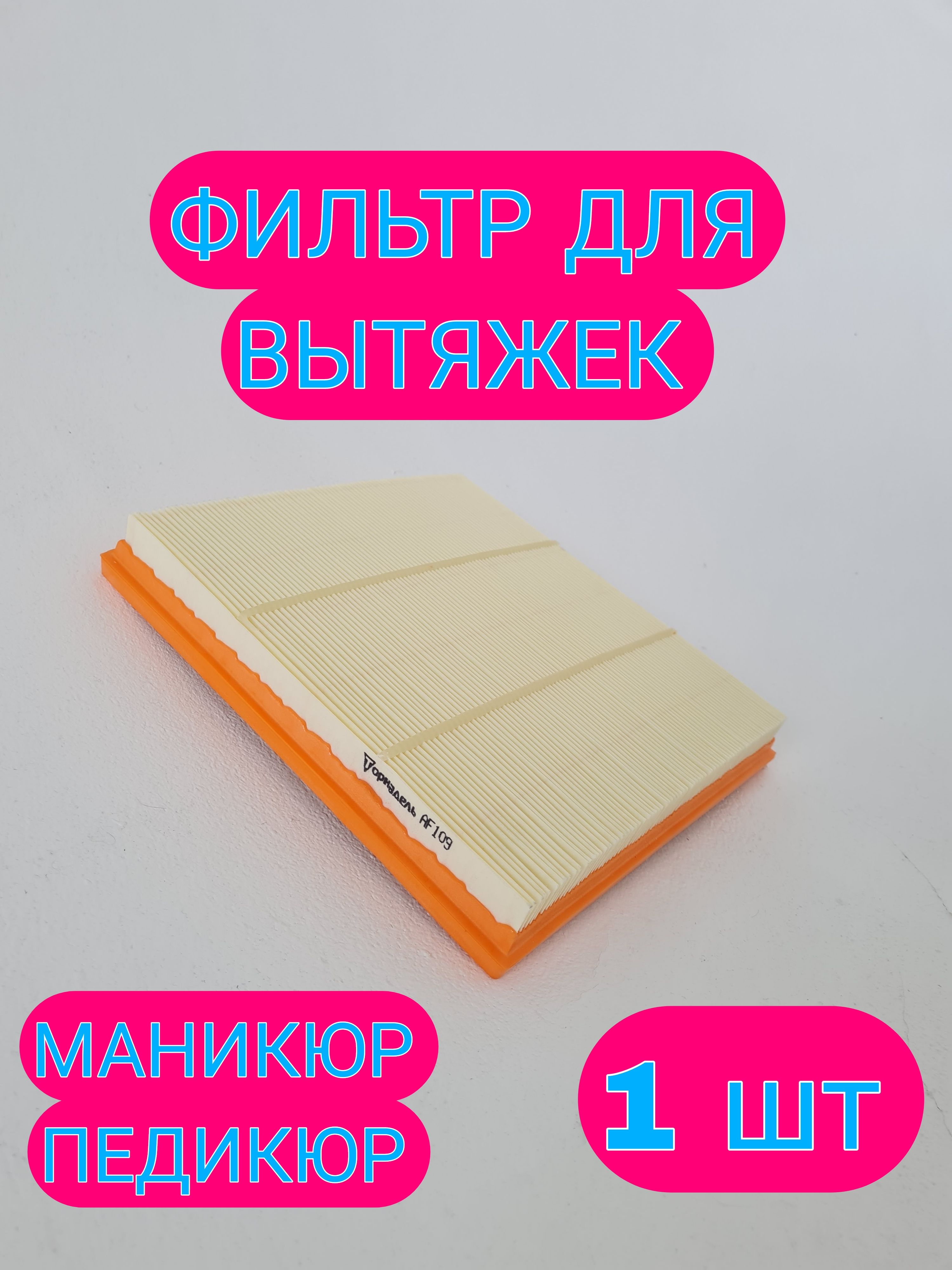 ФИЛЬТР ДЛЯ ВЫТЯЖЕК

Торнадель AF109

МАНИКЮР
ПЕДИКЮР

1 шт